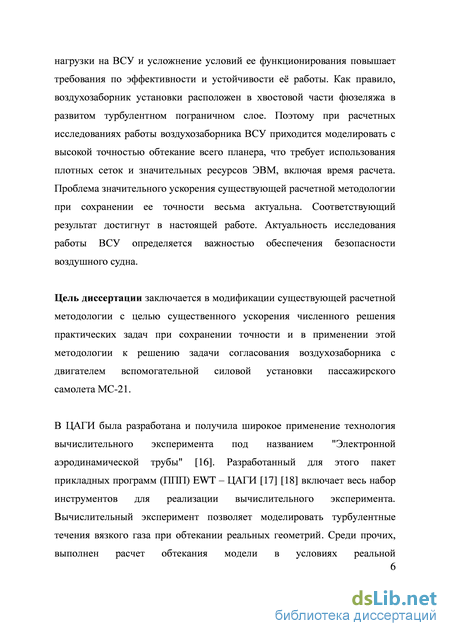 нагрузки на ВСУ и усложнение условий ее функционирования повышает требования по эффективности и устойчивости её работы. Как правило, воздухозаборник установки расположен в хвостовой части фюзеляжа в развитом турбулентном пограничном слое. Поэтому при расчетных исследованиях работы воздухозаборника ВСУ приходится моделировать с высокой точностью обтекание всего планера, что требует использования плотных сеток и значительных ресурсов ЭВМ, включая время расчета. Проблема значительного ускорения существующей расчетной методологии при сохранении ее точности весьма актуальна. Соответствующий результат достигнут в настоящей работе. Актуальность исследования работы ВСУ определяется важностью обеспечения безопасности воздушного судна.

Цель диссертации заключается в модификации существующей расчетной методологии с целью существенного ускорения численного решения практических задач при сохранении точности и в применении этой методологии к решению задачи согласования воздухозаборника с двигателем вспомогательной силовой установки пассажирского самолета МС-21.

В ЦАГИ была разработана и получила широкое применение технология вычислительного эксперимента под названием "Электронной аэродинамической трубы" [16]. Разработанный для этого пакет прикладных программ (ППП) EWT – ЦАГИ [17] [18] включает весь набор инструментов для реализации вычислительного эксперимента. Вычислительный эксперимент позволяет моделировать турбулентные течения вязкого газа при обтекании реальных геометрий. Среди прочих, выполнен расчет обтекания модели в условиях реальной

6

dsLib.net
библиотека диссертаций